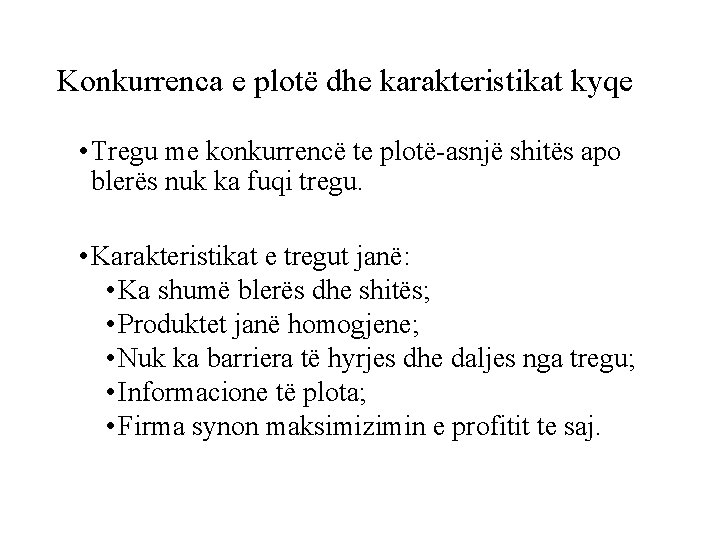 Konkurrenca e plotë dhe karakteristikat kyqe

• Tregu me konkurrencë te plotë-asnjë shitës apo blerës nuk ka fuqi tregu.

• Karakteristikat e tregut janë:
• Ka shumë blerës dhe shitës;
• Produktet janë homogjene;
• Nuk ka barriera të hyrjes dhe daljes nga tregu;
• Informacione të plota;
• Firma synon maksimizimin e profitit te saj.